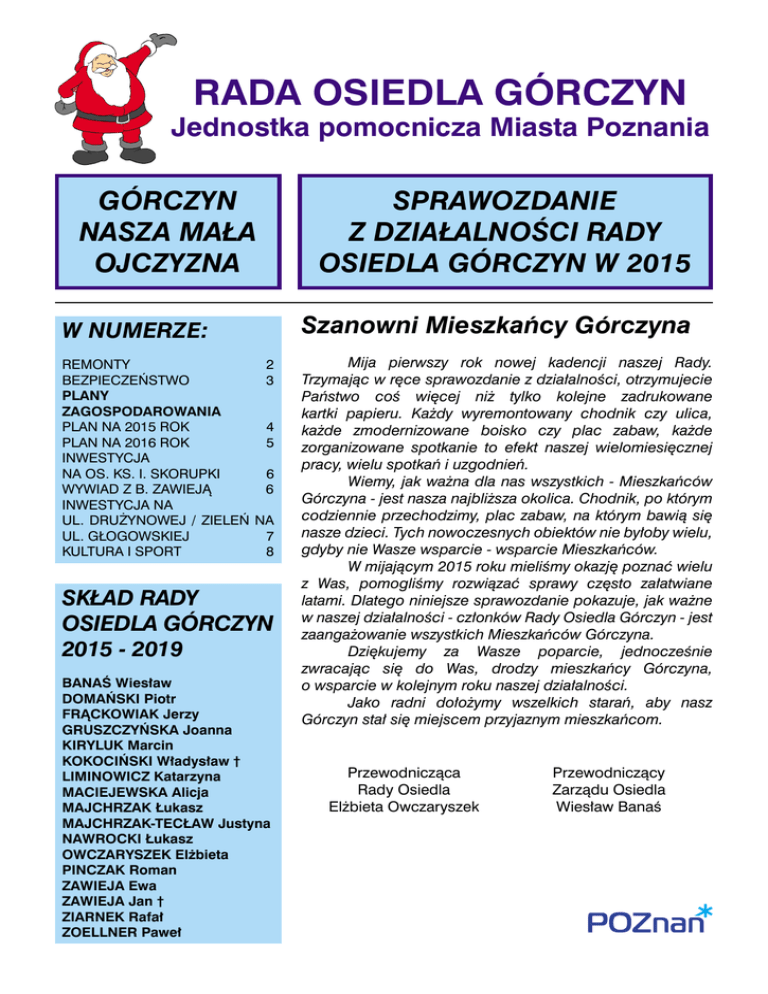 RADA OSIEDLA GÓRCZYN
Jednostka pomocnicza Miasta Poznania

GÓRCZYN NASZA MAŁA OJCZYZNA

SPRAWOZDANIE Z DZIAŁALNOŚCI RADY OSIEDLA GÓRCZYN W 2015

W NUMERZE:

REMONTY 2
BEZPIECZEŃSTWO 3
PLANY ZAGOSPODAROWANIA
PLAN NA 2015 ROK 4
PLAN NA 2016 ROK 5
INWESTYCJA NA OS. KS. I. SKORUPKI 6
WYWIAD Z B. ZAWIEJĄ 6
INWESTYCJA NA UL. DRUŻYNOWEJ / ZIELEŃ NA UL. GŁOGOWSKIEJ 7
KULTURA I SPORT 8

SKŁAD RADY OSIEDLA GÓRCZYN 2015 - 2019

BANAŚ Wiesław
DOMAŃSKI Piotr
FRĄCKOWIAK Jerzy
GRUSZCZYŃSKA Joanna
KIRYLUK Marcin
KOKOCIŃSKI Władysław †
LIMINOWICZ Katarzyna
MACIEJEWSKA Alicja
MAJCHRZAK Łukasz
MAJCHRZAK-TECŁAW Justyna
NAWROCKI Łukasz
OWCZARYSZEK Elżbieta
PINCZAK Roman
ZAWIEJA Ewa
ZAWIEJA Jan †
ZIARNEK Rafał
ZOELLNER Paweł

Szanowni Mieszkańcy Górczyna

Mija pierwszy rok nowej kadencji naszej Rady. Trzymając w ręce sprawozdanie z działalności, otrzymujecie Państwo coś więcej niż tylko kolejne zadrukowane kartki papieru. Każdy wyremontowany chodnik czy ulica, każde zmodernizowane boisko czy plac zabaw, każde zorganizowane spotkanie to efekt naszej wielomiesięcznej pracy, wielu spotkań i uzgodnień.

Wiemy, jak ważna dla nas wszystkich - Mieszkańców Górczyna - jest nasza najbliższa okolica. Chodnik, po którym codziennie przechodzimy, plac zabaw, na którym bawią się nasze dzieci. Tych nowoczesnych obiektów nie byłoby wielu, gdyby nie Wasze wsparcie - wsparcie Mieszkańców.

W mijającym 2015 roku mieliśmy okazję poznać wielu z Was, pomogliśmy rozwiązać sprawy często załatwiane latami. Dlatego niniejsze sprawozdanie pokazuje, jak ważne w naszej działalności - członków Rady Osiedla Górczyn - jest zaangażowanie wszystkich Mieszkańców Górczyna.

Dziękujemy za Wasze poparcie, jednocześnie zwracając się do Was, drodzy mieszkańcy Górczyna, o wsparcie w kolejnym roku naszej działalności.

Jako radni dołożymy wszelkich starań, aby nasz Górczyn stał się miejscem przyjaznym mieszkańcom.

Przewodnicząca
Rady Osiedla
Elżbieta Owczaryszek

Przewodniczący
Zarządu Osiedla
Wiesław Banaś

POZnan